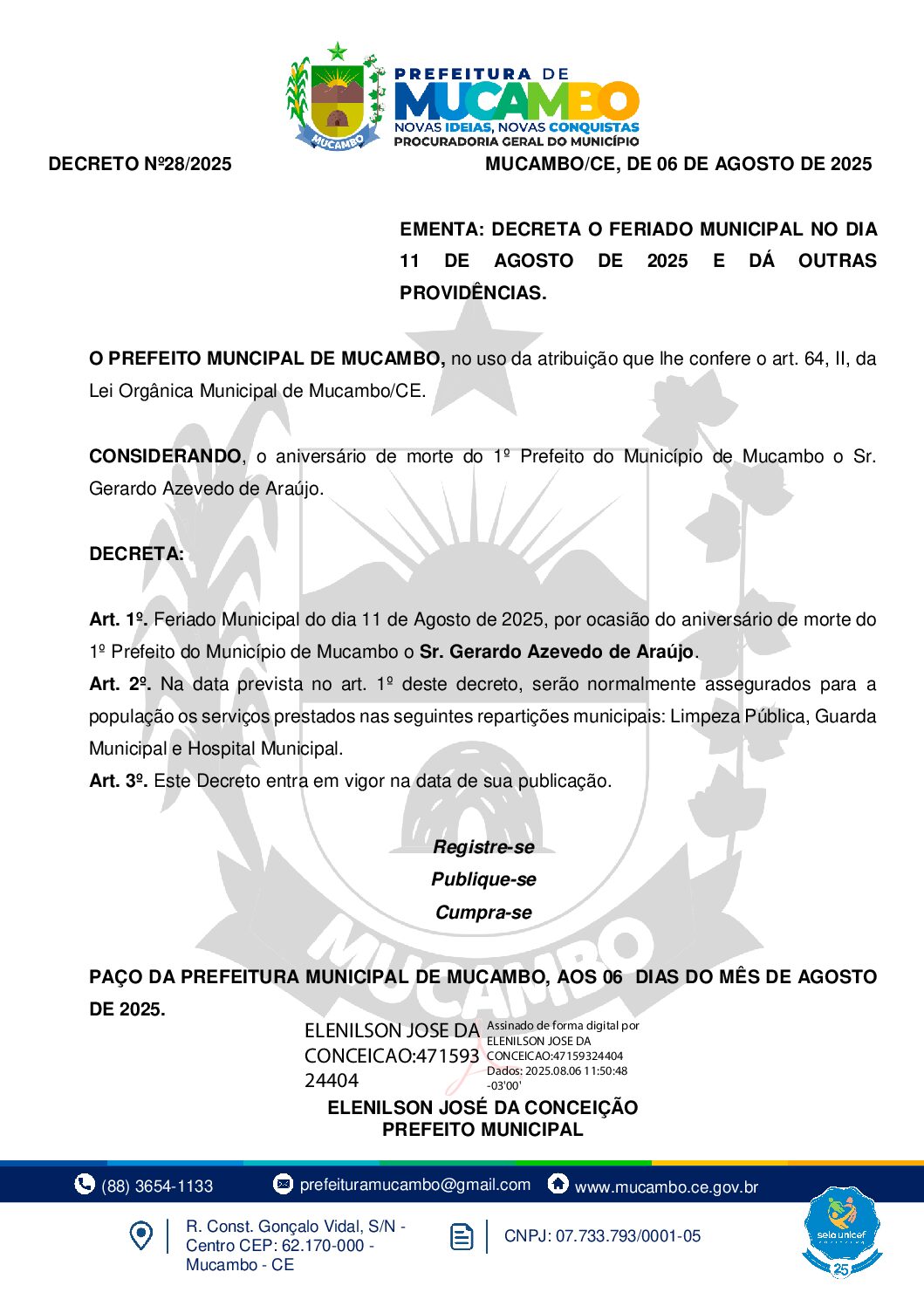 MUCAMBO

PREFEITURA DE
MUCAMBO
NOVAS IDEIAS, NOVAS CONQUISTAS
PROCURADORIA GERAL DO MUNICÍPIO

DECRETO Nº28/2025

MUCAMBO/CE, DE 06 DE AGOSTO DE 2025

EMENTA: DECRETA O FERIADO MUNICIPAL NO DIA 11 DE AGOSTO DE 2025 E DÁ OUTRAS PROVIDÊNCIAS.

O PREFEITO MUNCIPAL DE MUCAMBO, no uso da atribuição que lhe confere o art. 64, II, da Lei Orgânica Municipal de Mucambo/CE.

CONSIDERANDO, o aniversário de morte do 1º Prefeito do Município de Mucambo o Sr. Gerardo Azevedo de Araújo.

DECRETA:

Art. 1º. Feriado Municipal do dia 11 de Agosto de 2025, por ocasião do aniversário de morte do 1º Prefeito do Município de Mucambo o Sr. Gerardo Azevedo de Araújo.
Art. 2º. Na data prevista no art. 1º deste decreto, serão normalmente assegurados para a população os serviços prestados nas seguintes repartições municipais: Limpeza Pública, Guarda Municipal e Hospital Municipal.
Art. 3º. Este Decreto entra em vigor na data de sua publicação.

Registre-se
Publique-se
Cumpra-se

PAÇO DA PREFEITURA MUNICIPAL DE MUCAMBO, AOS 06 DIAS DO MÊS DE AGOSTO DE 2025.

ELENILSON JOSE DA CONCEICAO:47159324404

Assinado de forma digital por ELENILSON JOSE DA CONCEICAO:47159324404
Dados: 2025.08.06 11:50:48 -03'00'

ELENILSON JOSÉ DA CONCEIÇÃO
PREFEITO MUNICIPAL

(88) 3654-1133 prefeituramucambo@gmail.com www.mucambo.ce.gov.br

R. Const. Gonçalo Vidal, S/N - Centro CEP: 62.170-000 - Mucambo - CE

CNPJ: 07.733.793/0001-05

selo unicef
25